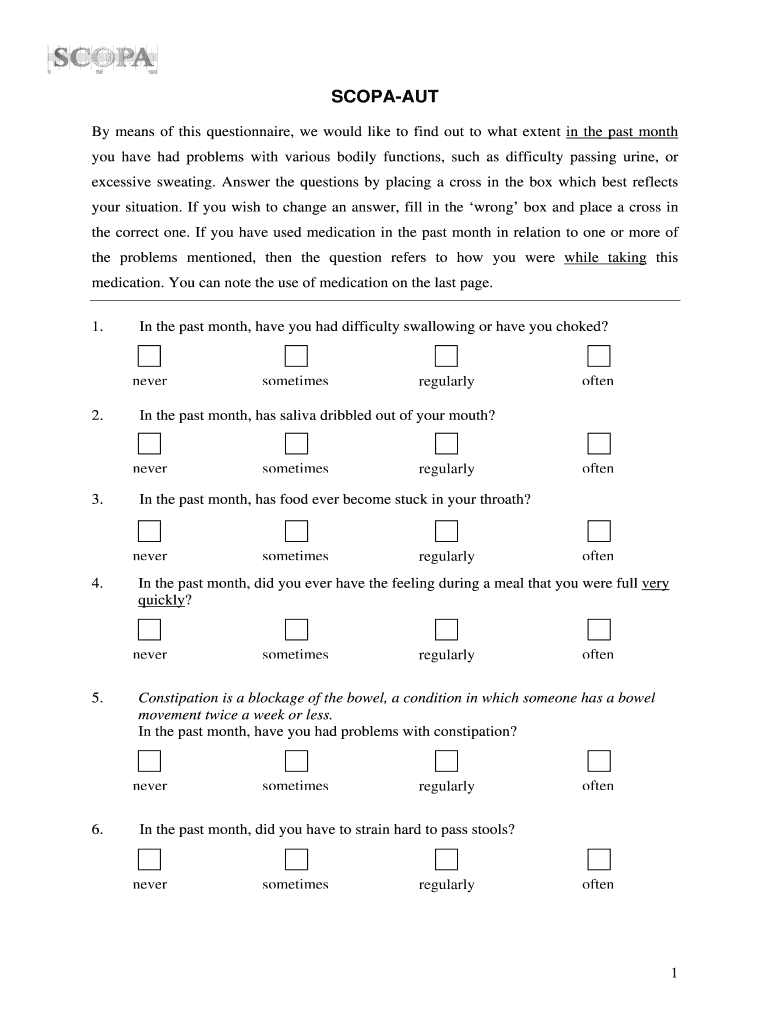 SCOPA

SCOPA-AUT

By means of this questionnaire, we would like to find out to what extent in the past month you have had problems with various bodily functions, such as difficulty passing urine, or excessive sweating. Answer the questions by placing a cross in the box which best reflects your situation. If you wish to change an answer, fill in the 'wrong' box and place a cross in the correct one. If you have used medication in the past month in relation to one or more of the problems mentioned, then the question refers to how you were while taking this medication. You can note the use of medication on the last page.

1. In the past month, have you had difficulty swallowing or have you choked?

never sometimes regularly often

2. In the past month, has saliva dribbled out of your mouth?

never sometimes regularly often

3. In the past month, has food ever become stuck in your throath?

never sometimes regularly often

4. In the past month, did you ever have the feeling during a meal that you were full very quickly?

never sometimes regularly often

5. Constipation is a blockage of the bowel, a condition in which someone has a bowel movement twice a week or less.
In the past month, have you had problems with constipation?

never sometimes regularly often

6. In the past month, did you have to strain hard to pass stools?

never sometimes regularly often

1